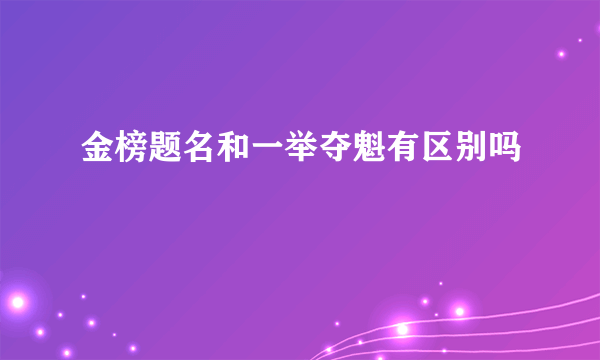 金榜题名和一举夺魁有区别吗